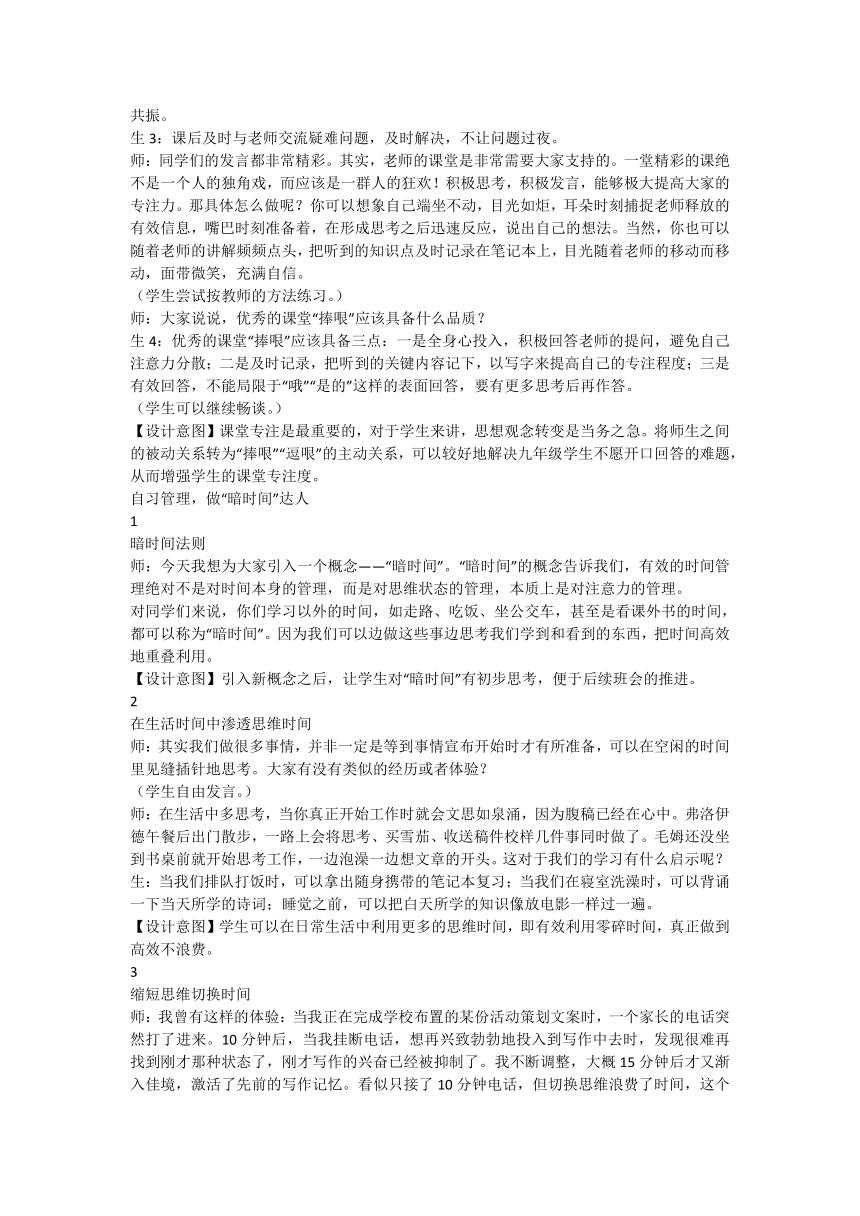 共振。
生 3：课后及时与老师交流疑难问题，及时解决，不让问题过夜。
师：同学们的发言都非常精彩。其实，老师的课堂是非常需要大家支持的。一堂精彩的课绝不是一个人的独角戏，而应该是一群人的狂欢！积极思考，积极发言，能够极大提高大家的专注力。那具体怎么做呢？你可以想象自己端坐不动，目光如炬，耳朵时刻捕捉老师释放的有效信息，嘴巴时刻准备着，在形成思考之后迅速反应，说出自己的想法。当然，你也可以随着老师的讲解频频点头，把听到的知识点及时记录在笔记本上，目光随着老师的移动而移动，面带微笑，充满自信。
（学生尝试按教师的方法练习。）
师：大家说说，优秀的课堂“捧哏”应该具备什么品质？
生 4：优秀的课堂“捧哏”应该具备三点：一是全身心投入，积极回答老师的提问，避免自己注意力分散；二是及时记录，把听到的关键内容记下，以写字来提高自己的专注程度；三是有效回答，不能局限于“哦”“是的”这样的表面回答，要有更多思考后再作答。
（学生可以继续畅谈。）
【设计意图】课堂专注是最重要的，对于学生来讲，思想观念转变是当务之急。将师生之间的被动关系转为“捧哏”“逗哏”的主动关系，可以较好地解决九年级学生不愿开口回答的难题，从而增强学生的课堂专注度。
自习管理，做“暗时间”达人
1
暗时间法则
师：今天我想为大家引入一个概念——“暗时间”。“暗时间”的概念告诉我们，有效的时间管理绝对不是对时间本身的管理，而是对思维状态的管理，本质上是对注意力的管理。
对同学们来说，你们学习以外的时间，如走路、吃饭、坐公交车，甚至是看课外书的时间，都可以称为“暗时间”。因为我们可以边做这些事边思考我们学到和看到的东西，把时间高效地重叠利用。
【设计意图】引入新概念之后，让学生对“暗时间”有初步思考，便于后续班会的推进。
2
在生活时间中渗透思维时间
师：其实我们做很多事情，并非一定是等到事情宣布开始时才有所准备，可以在空闲的时间里见缝插针地思考。大家有没有类似的经历或者体验？
（学生自由发言。）
师：在生活中多思考，当你真正开始工作时就会文思如泉涌，因为腹稿已经在心中。弗洛伊德午餐后出门散步，一路上会将思考、买雪茄、收送稿件校样几件事同时做了。毛姆还没坐到书桌前就开始思考工作，一边泡澡一边想文章的开头。这对于我们的学习有什么启示呢？
生：当我们排队打饭时，可以拿出随身携带的笔记本复习；当我们在寝室洗澡时，可以背诵一下当天所学的诗词；睡觉之前，可以把白天所学的知识像放电影一样过一遍。
【设计意图】学生可以在日常生活中利用更多的思维时间，即有效利用零碎时间，真正做到高效不浪费。
3
缩短思维切换时间
师：我曾有这样的体验：当我正在完成学校布置的某份活动策划文案时，一个家长的电话突然打了进来。10 分钟后，当我挂断电话，想再兴致勃勃地投入到写作中去时，发现很难再找到刚才那种状态了，刚才写作的兴奋已经被抑制了。我不断调整，大概 15 分钟后才又渐入佳境，激活了先前的写作记忆。看似只接了 10 分钟电话，但切换思维浪费了时间，这个